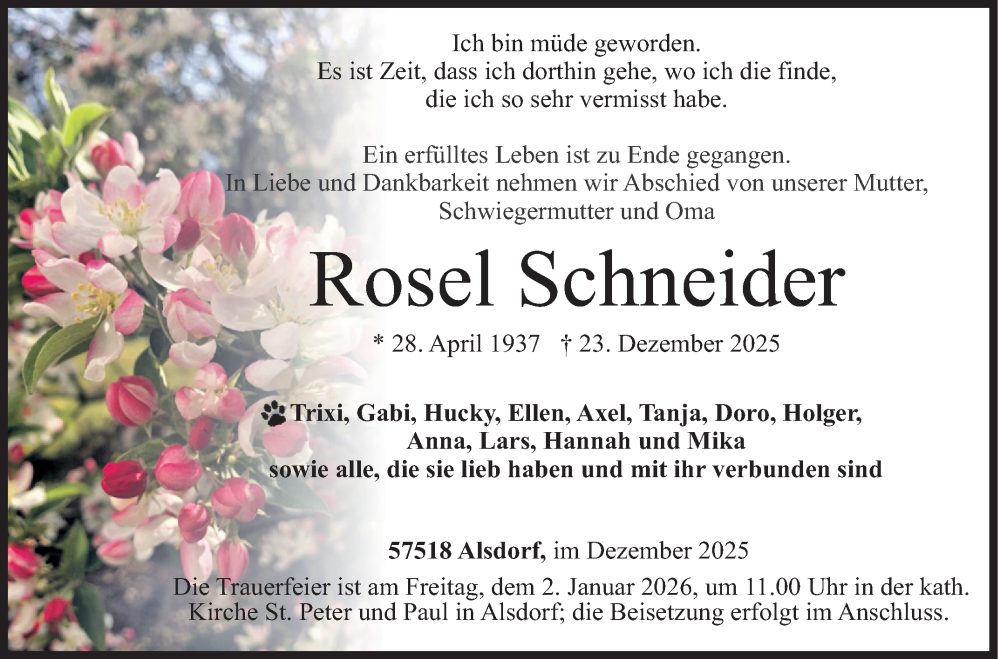 Ich bin müde geworden.
Es ist Zeit, dass ich dorthin gehe, wo ich die finde,
die ich so sehr vermisst habe.

Ein erfülltes Leben ist zu Ende gegangen.
In Liebe und Dankbarkeit nehmen wir Abschied von unserer Mutter,
Schwiegermutter und Oma

Rosel Schneider

* 28. April 1937 † 23. Dezember 2025

Trixi, Gabi, Hucky, Ellen, Axel, Tanja, Doro, Holger,
Anna, Lars, Hannah und Mika
sowie alle, die sie lieb haben und mit ihr verbunden sind

57518 Alsdorf, im Dezember 2025

Die Trauerfeier ist am Freitag, dem 2. Januar 2026, um 11.00 Uhr in der kath. Kirche St. Peter und Paul in Alsdorf; die Beisetzung erfolgt im Anschluss.